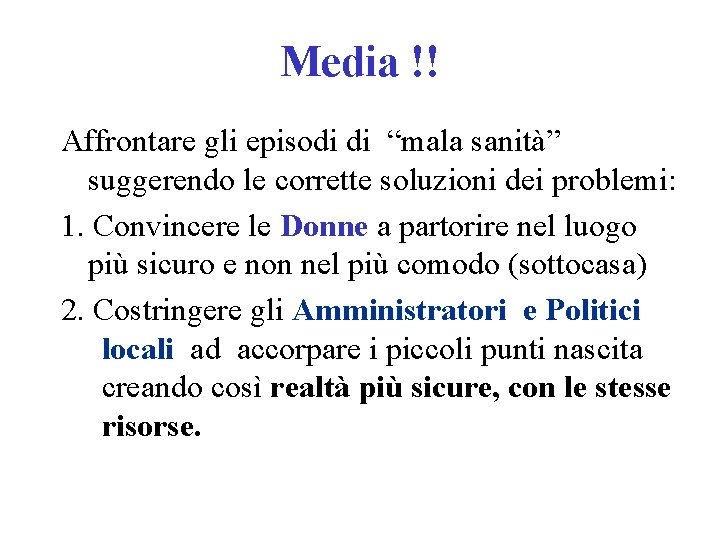 Media !!

Affrontare gli episodi di “mala sanità” suggerendo le corrette soluzioni dei problemi:

1. Convincere le Donne a partorire nel luogo più sicuro e non nel più comodo (sottocasa)

2. Costringere gli Amministratori e Politici locali ad accorpare i piccoli punti nascita creando così realtà più sicure, con le stesse risorse.